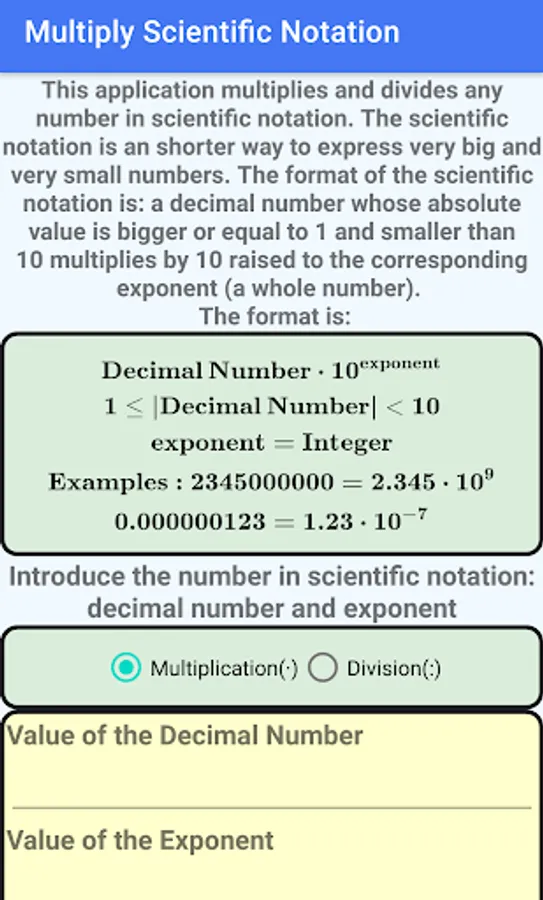 Multiply Scientific Notation

This application multiplies and divides any number in scientific notation. The scientific notation is an shorter way to express very big and very small numbers. The format of the scientific notation is: a decimal number whose absolute value is bigger or equal to 1 and smaller than 10 multiplies by 10 raised to the corresponding exponent (a whole number).
The format is:

$\text{Decimal Number} \cdot 10^{\text{exponent}}$
$1 \leq |\text{Decimal Number}| < 10$
$\text{exponent} = \text{Integer}$
$\text{Examples}: 2345000000 = 2.345 \cdot 10^{9}$
$0.000000123 = 1.23 \cdot 10^{-7}$

Introduce the number in scientific notation: decimal number and exponent

Multiplication(·) Division(:)

Value of the Decimal Number

Value of the Exponent